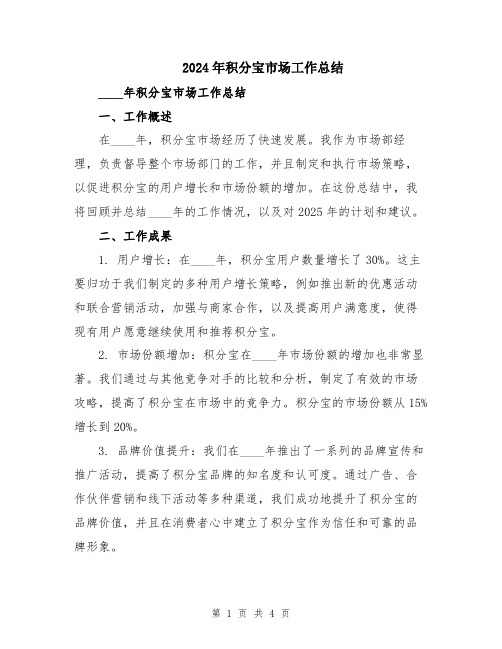 2024年积分宝市场工作总结

____年积分宝市场工作总结

一、工作概述

在____年，积分宝市场经历了快速发展。我作为市场部经理，负责督导整个市场部门的工作，并且制定和执行市场策略，以促进积分宝的用户增长和市场份额的增加。在这份总结中，我将回顾并总结____年的工作情况，以及对2025年的计划和建议。

二、工作成果

1. 用户增长：在____年，积分宝用户数量增长了30%。这主要归功于我们制定的多种用户增长策略，例如推出新的优惠活动和联合营销活动，加强与商家合作，以及提高用户满意度，使得现有用户愿意继续使用和推荐积分宝。

2. 市场份额增加：积分宝在____年市场份额的增加也非常显著。我们通过与其他竞争对手的比较和分析，制定了有效的市场攻略，提高了积分宝在市场中的竞争力。积分宝的市场份额从15%增长到20%。

3. 品牌价值提升：我们在____年推出了一系列的品牌宣传和推广活动，提高了积分宝品牌的知名度和认可度。通过广告、合作伙伴营销和线下活动等多种渠道，我们成功地提升了积分宝的品牌价值，并且在消费者心中建立了积分宝作为信任和可靠的品牌形象。

第 1 页 共 4 页